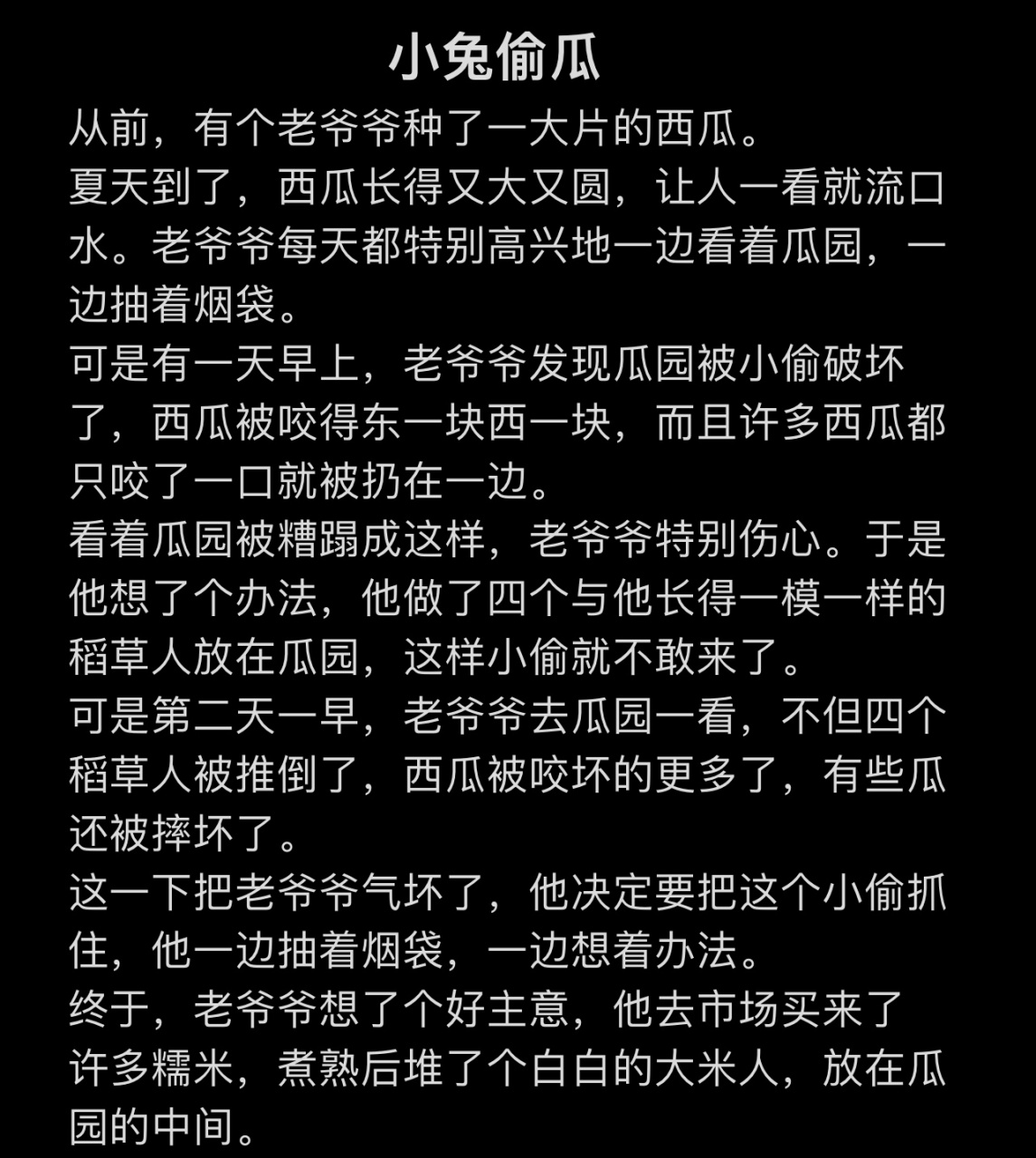 小兔偷瓜

从前，有个老爷爷种了一大片的西瓜。

夏天到了，西瓜长得又大又圆，让人一看就流口水。老爷爷每天都特别高兴地一边看着瓜园，一边抽着烟袋。

可是有一天早上，老爷爷发现瓜园被小偷破坏了，西瓜被咬得东一块西一块，而且许多西瓜都只咬了一口就被扔在一边。

看着瓜园被糟蹋成这样，老爷爷特别伤心。于是他想了个办法，他做了四个与他长得一模一样的稻草人放在瓜园，这样小偷就不敢来了。

可是第二天一早，老爷爷去瓜园一看，不但四个稻草人被推倒了，西瓜被咬坏的更多了，有些瓜还被摔坏了。

这一下把老爷爷气坏了，他决定要把这个小偷抓住，他一边抽着烟袋，一边想着办法。

终于，老爷爷想了个好主意，他去市场买来了许多糯米，煮熟后堆了个白白的大米人，放在瓜园的中间。